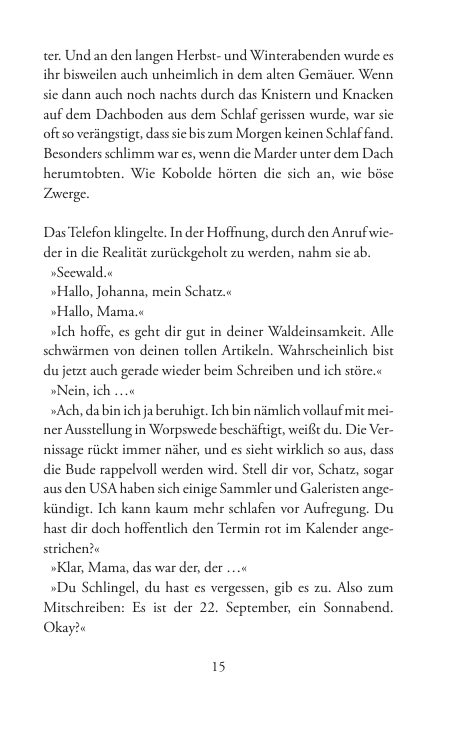 ter. Und an den langen Herbst- und Winterabenden wurde es ihr bisweilen auch unheimlich in dem alten Gemäuer. Wenn sie dann auch noch nachts durch das Knistern und Knacken auf dem Dachboden aus dem Schlaf gerissen wurde, war sie oft so verängstigt, dass sie bis zum Morgen keinen Schlaf fand. Besonders schlimm war es, wenn die Marder unter dem Dach herumtobten. Wie Kobolde hörten die sich an, wie böse Zwerge.

Das Telefon klingelte. In der Hoffnung, durch den Anruf wieder in die Realität zurückgeholt zu werden, nahm sie ab.

»Seewald.«

»Hallo, Johanna, mein Schatz.«

»Hallo, Mama.«

»Ich hoffe, es geht dir gut in deiner Waldeinsamkeit. Alle schwärmen von deinen tollen Artikeln. Wahrscheinlich bist du jetzt auch gerade wieder beim Schreiben und ich störe.«

»Nein, ich …«

»Ach, da bin ich ja beruhigt. Ich bin nämlich vollauf mit meiner Ausstellung in Worpswede beschäftigt, weißt du. Die Vernissage rückt immer näher, und es sieht wirklich so aus, dass die Bude rappelvoll werden wird. Stell dir vor, Schatz, sogar aus den USA haben sich einige Sammler und Galeristen angekündigt. Ich kann kaum mehr schlafen vor Aufregung. Du hast dir doch hoffentlich den Termin rot im Kalender angestrichen?«

»Klar, Mama, das war der, der …«

»Du Schlingel, du hast es vergessen, gib es zu. Also zum Mitschreiben: Es ist der 22. September, ein Sonnabend. Okay?«

15